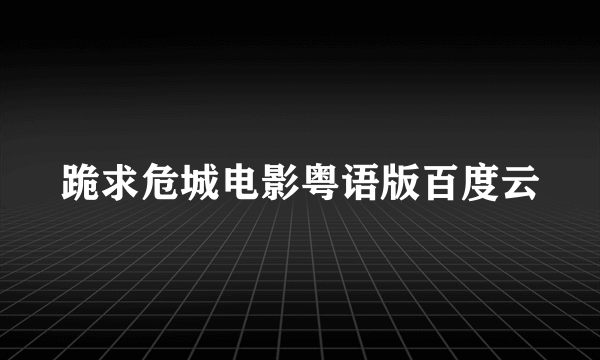 跪求危城电影粤语版百度云